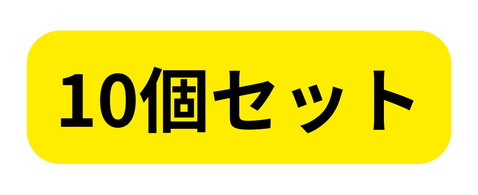 10個セット